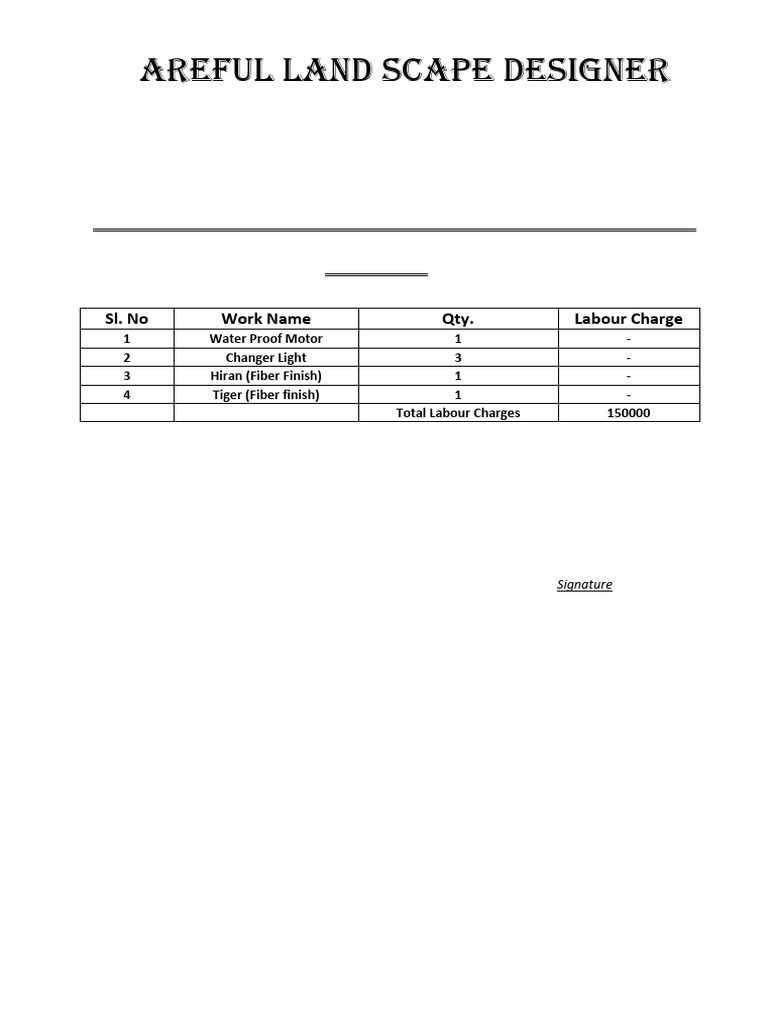 AREFUL LAND SCAPE DESIGNER

| Sl. No | Work Name | Qty. | Labour Charge |
|---|---|---|---|
| 1 | Water Proof Motor | 1 | - |
| 2 | Changer Light | 3 | - |
| 3 | Hiran (Fiber Finish) | 1 | - |
| 4 | Tiger (Fiber finish) | 1 | - |
| | | Total Labour Charges | 150000 |

Signature